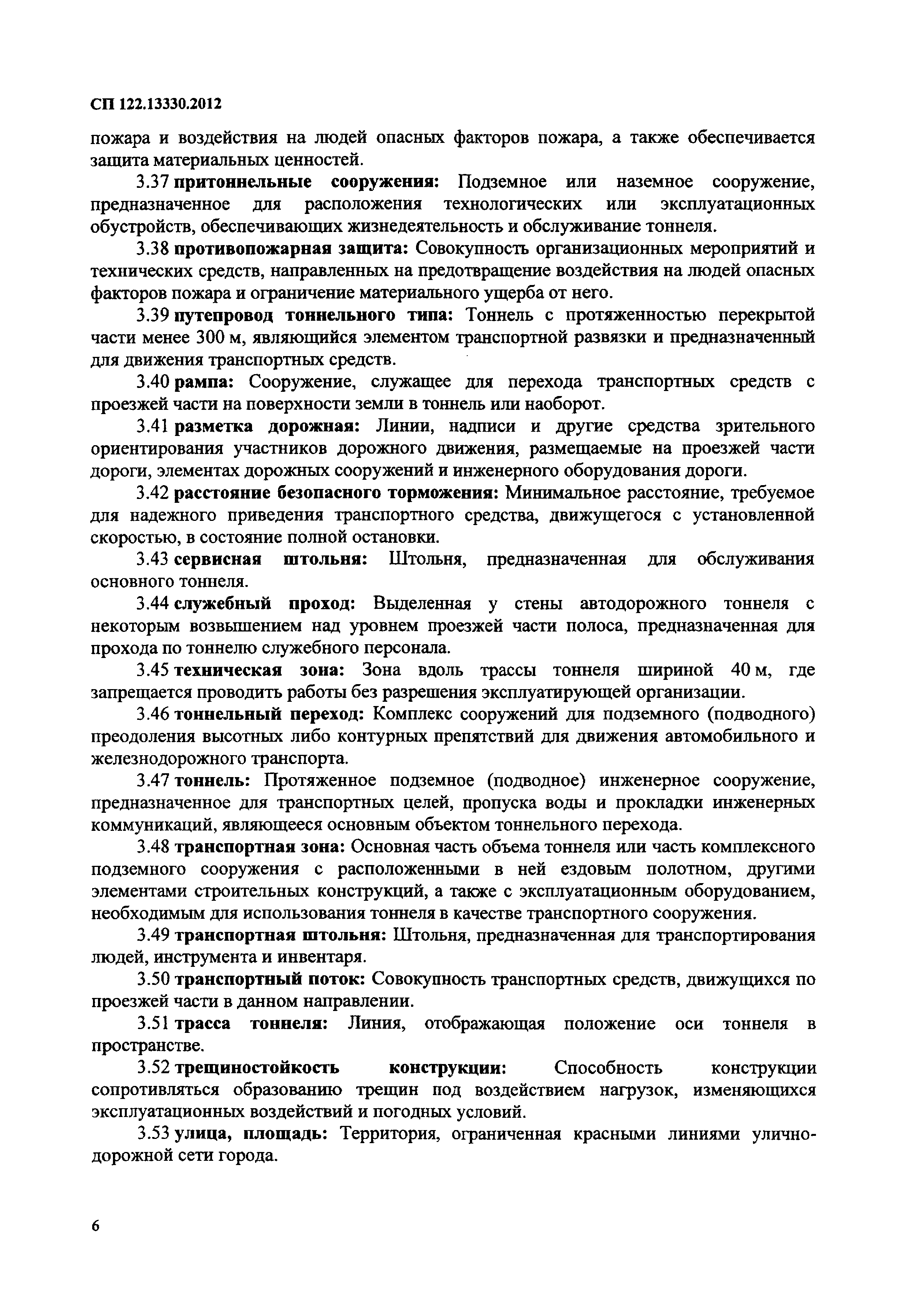 СП 122.13330.2012

пожара и воздействия на людей опасных факторов пожара, а также обеспечивается защита материальных ценностей.

3.37 притоннельные сооружения: Подземное или наземное сооружение, предназначенное для расположения технологических или эксплуатационных обустройств, обеспечивающих жизнедеятельность и обслуживание тоннеля.

3.38 противопожарная защита: Совокупность организационных мероприятий и технических средств, направленных на предотвращение воздействия на людей опасных факторов пожара и ограничение материального ущерба от него.

3.39 путепровод тоннельного типа: Тоннель с протяженностью перекрытой части менее 300 м, являющийся элементом транспортной развязки и предназначенный для движения транспортных средств.

3.40 рампа: Сооружение, служащее для перехода транспортных средств с проезжей части на поверхности земли в тоннель или наоборот.

3.41 разметка дорожная: Линии, надписи и другие средства зрительного ориентирования участников дорожного движения, размещаемые на проезжей части дороги, элементах дорожных сооружений и инженерного оборудования дороги.

3.42 расстояние безопасного торможения: Минимальное расстояние, требуемое для надежного приведения транспортного средства, движущегося с установленной скоростью, в состояние полной остановки.

3.43 сервисная штольня: Штольня, предназначенная для обслуживания основного тоннеля.

3.44 служебный проход: Выделенная у стены автодорожного тоннеля с некоторым возвышением над уровнем проезжей части полоса, предназначенная для прохода по тоннелю служебного персонала.

3.45 техническая зона: Зона вдоль трассы тоннеля шириной 40 м, где запрещается проводить работы без разрешения эксплуатирующей организации.

3.46 тоннельный переход: Комплекс сооружений для подземного (подводного) преодоления высотных либо контурных препятствий для движения автомобильного и железнодорожного транспорта.

3.47 тоннель: Протяженное подземное (подводное) инженерное сооружение, предназначенное для транспортных целей, пропуска воды и прокладки инженерных коммуникаций, являющееся основным объектом тоннельного перехода.

3.48 транспортная зона: Основная часть объема тоннеля или часть комплексного подземного сооружения с расположенными в ней ездовым полотном, другими элементами строительных конструкций, а также с эксплуатационным оборудованием, необходимым для использования тоннеля в качестве транспортного сооружения.

3.49 транспортная штольня: Штольня, предназначенная для транспортирования людей, инструмента и инвентаря.

3.50 транспортный поток: Совокупность транспортных средств, движущихся по проезжей части в данном направлении.

3.51 трасса тоннеля: Линия, отображающая положение оси тоннеля в пространстве.

3.52 трещиностойкость конструкции: Способность конструкции сопротивляться образованию трещин под воздействием нагрузок, изменяющихся эксплуатационных воздействий и погодных условий.

3.53 улица, площадь: Территория, ограниченная красными линиями улично-дорожной сети города.

6